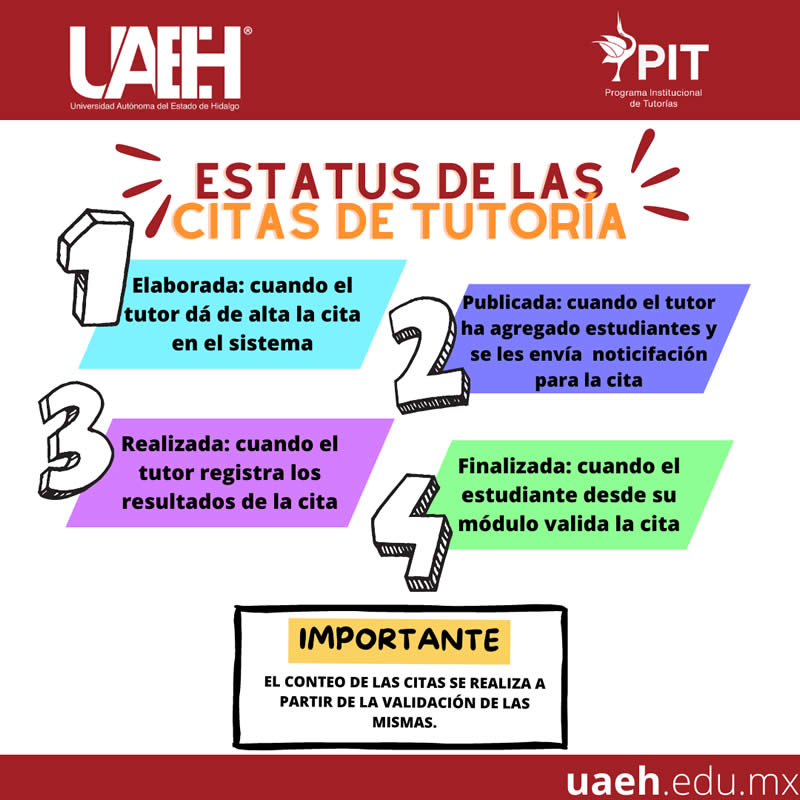 UAEH®
Universidad Autónoma del Estado de Hidalgo

PIT
Programa Institucional de Tutorías

ESTATUS DE LAS
CITAS DE TUTORÍA

1
Elaborada: cuando el tutor dá de alta la cita en el sistema

2
Publicada: cuando el tutor ha agregado estudiantes y se les envía noticifación para la cita

3
Realizada: cuando el tutor registra los resultados de la cita

4
Finalizada: cuando el estudiante desde su módulo valida la cita

IMPORTANTE

EL CONTEO DE LAS CITAS SE REALIZA A PARTIR DE LA VALIDACIÓN DE LAS MISMAS.

uaeh.edu.mx